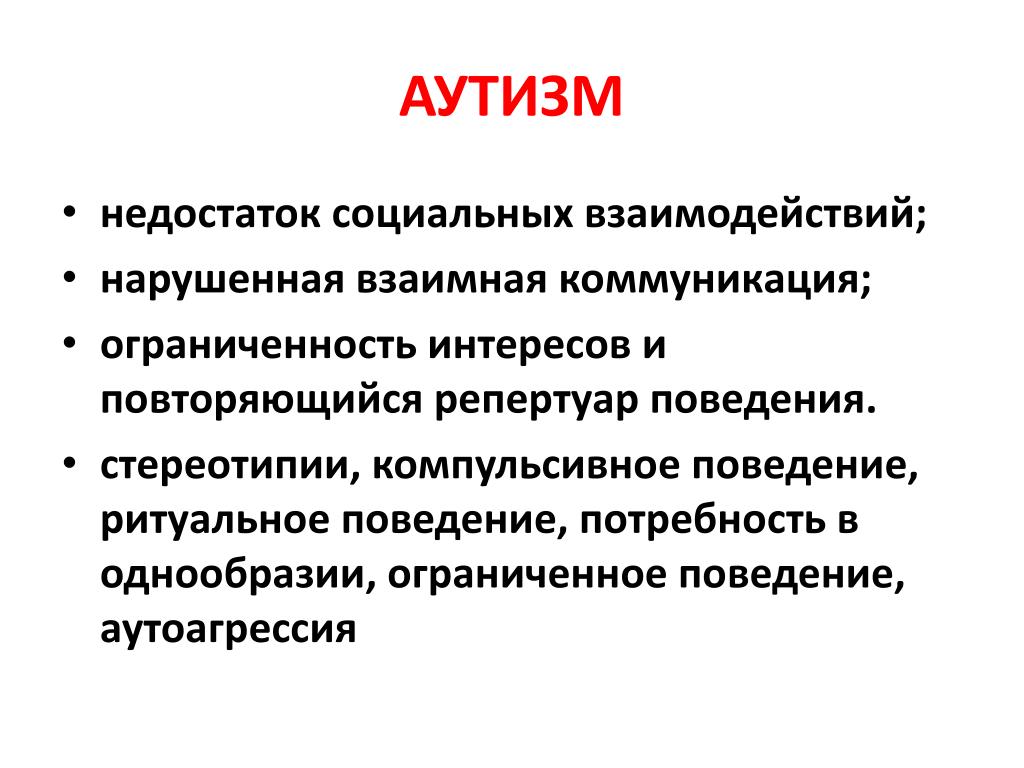 АУТИЗМ

• недостаток социальных взаимодействий;
• нарушенная взаимная коммуникация;
• ограниченность интересов и повторяющийся репертуар поведения.
• стереотипии, компульсивное поведение, ритуальное поведение, потребность в однообразии, ограниченное поведение, аутоагрессия